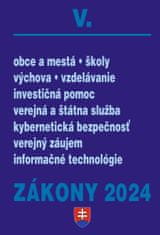 V.

obce a mestá • školy
výchova • vzdelávanie
investičná pomoc
verejná a štátna služba
kybernetická bezpečnosť
verejný záujem
informačné technológie

ZÁKONY 2024